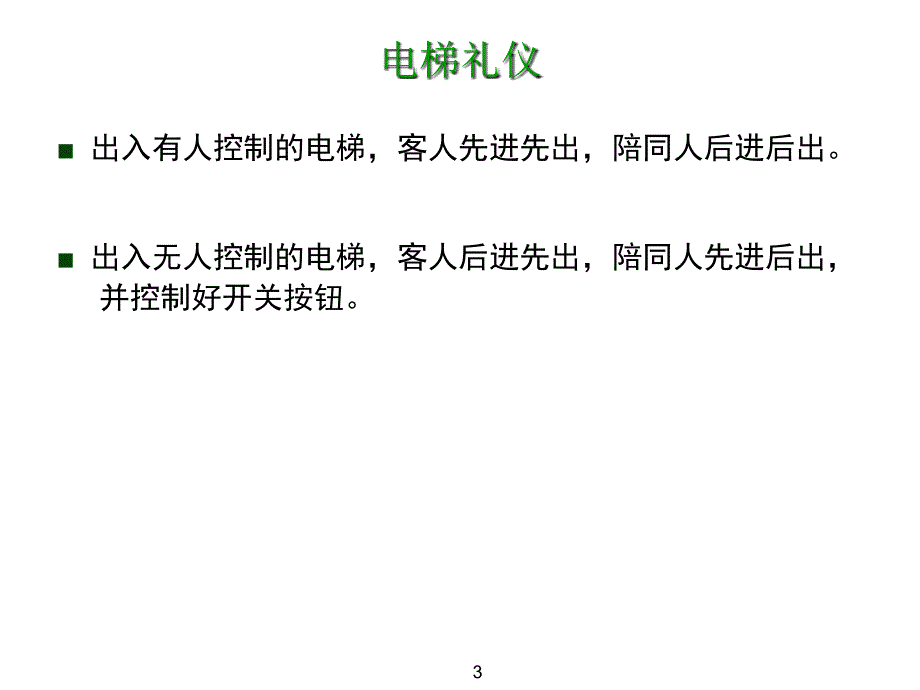 电梯礼仪

■ 出入有人控制的电梯，客人先进先出，陪同人后进后出。

■ 出入无人控制的电梯，客人后进先出，陪同人先进后出，并控制好开关按钮。

3